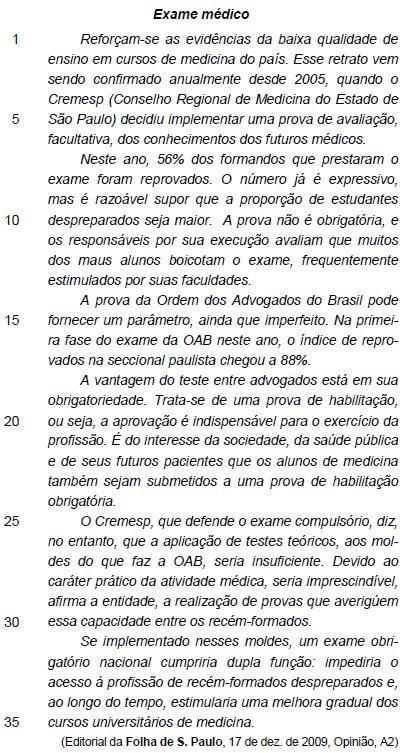 Exame médico

1 Reforçam-se as evidências da baixa qualidade de ensino em cursos de medicina do país. Esse retrato vem sendo confirmado anualmente desde 2005, quando o Cremesp (Conselho Regional de Medicina do Estado de 5 São Paulo) decidiu implementar uma prova de avaliação, facultativa, dos conhecimentos dos futuros médicos.

Neste ano, 56% dos formandos que prestaram o exame foram reprovados. O número já é expressivo, mas é razoável supor que a proporção de estudantes 10 despreparados seja maior. A prova não é obrigatória, e os responsáveis por sua execução avaliam que muitos dos maus alunos boicotam o exame, frequentemente estimulados por suas faculdades.

A prova da Ordem dos Advogados do Brasil pode 15 fornecer um parâmetro, ainda que imperfeito. Na primeira fase do exame da OAB neste ano, o índice de reprovados na seccional paulista chegou a 88%.

A vantagem do teste entre advogados está em sua obrigatoriedade. Trata-se de uma prova de habilitação, 20 ou seja, a aprovação é indispensável para o exercício da profissão. É do interesse da sociedade, da saúde pública e de seus futuros pacientes que os alunos de medicina também sejam submetidos a uma prova de habilitação obrigatória.

25 O Cremesp, que defende o exame compulsório, diz, no entanto, que a aplicação de testes teóricos, aos moldes do que faz a OAB, seria insuficiente. Devido ao caráter prático da atividade médica, seria imprescindível, afirma a entidade, a realização de provas que averiguem 30 essa capacidade entre os recém-formados.

Se implementado nesses moldes, um exame obrigatório nacional cumpriria dupla função: impediria o acesso à profissão de recém-formados despreparados e, ao longo do tempo, estimularia uma melhora gradual dos 35 cursos universitários de medicina.

(Editorial da Folha de S. Paulo, 17 de dez. de 2009, Opinião, A2)